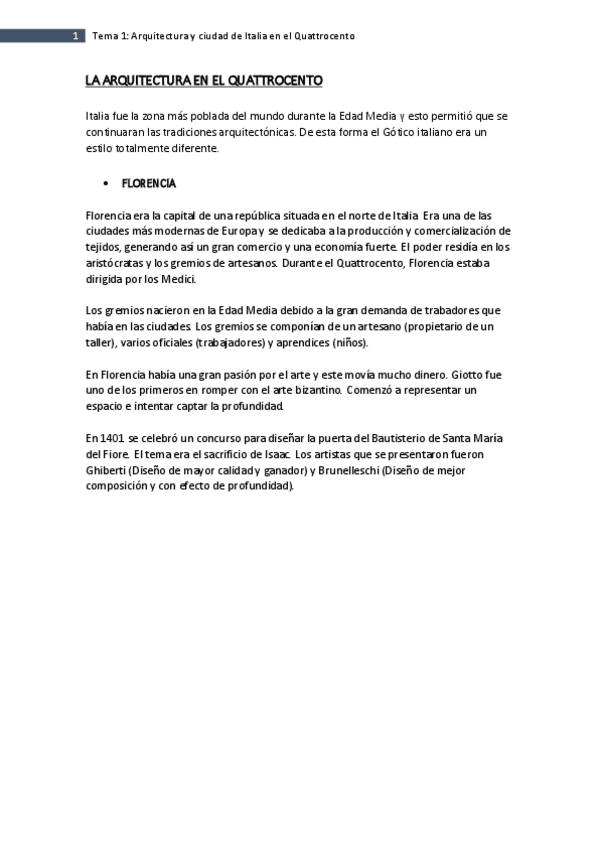 1 Tema 1: Arquitectura y ciudad de Italia en el Quattrocento

LA ARQUITECTURA EN EL QUATTROCENTO

Italia fue la zona más poblada del mundo durante la Edad Media y esto permitió que se continuaran las tradiciones arquitectónicas. De esta forma el Gótico italiano era un estilo totalmente diferente.

• FLORENCIA

Florencia era la capital de una república situada en el norte de Italia. Era una de las ciudades más modernas de Europa y se dedicaba a la producción y comercialización de tejidos, generando así un gran comercio y una economía fuerte. El poder residía en los aristócratas y los gremios de artesanos. Durante el Quattrocento, Florencia estaba dirigida por los Medici.

Los gremios nacieron en la Edad Media debido a la gran demanda de trabadores que había en las ciudades. Los gremios se componían de un artesano (propietario de un taller), varios oficiales (trabajadores) y aprendices (niños).

En Florencia había una gran pasión por el arte y este movía mucho dinero. Giotto fue uno de los primeros en romper con el arte bizantino. Comenzó a representar un espacio e intentar captar la profundidad.

En 1401 se celebró un concurso para diseñar la puerta del Bautisterio de Santa María del Fiore. El tema era el sacrificio de Isaac. Los artistas que se presentaron fueron Ghiberti (Diseño de mayor calidad y ganador) y Brunelleschi (Diseño de mejor composición y con efecto de profundidad).